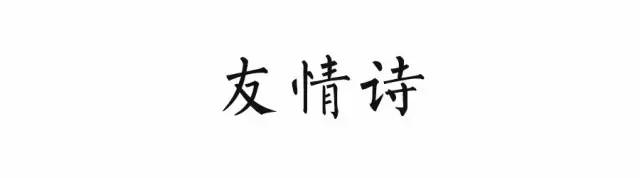 友情诗